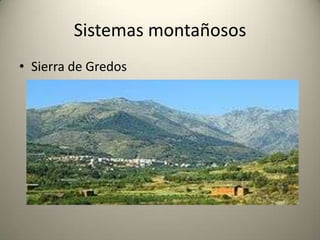 Sistemas montañosos

• Sierra de Gredos